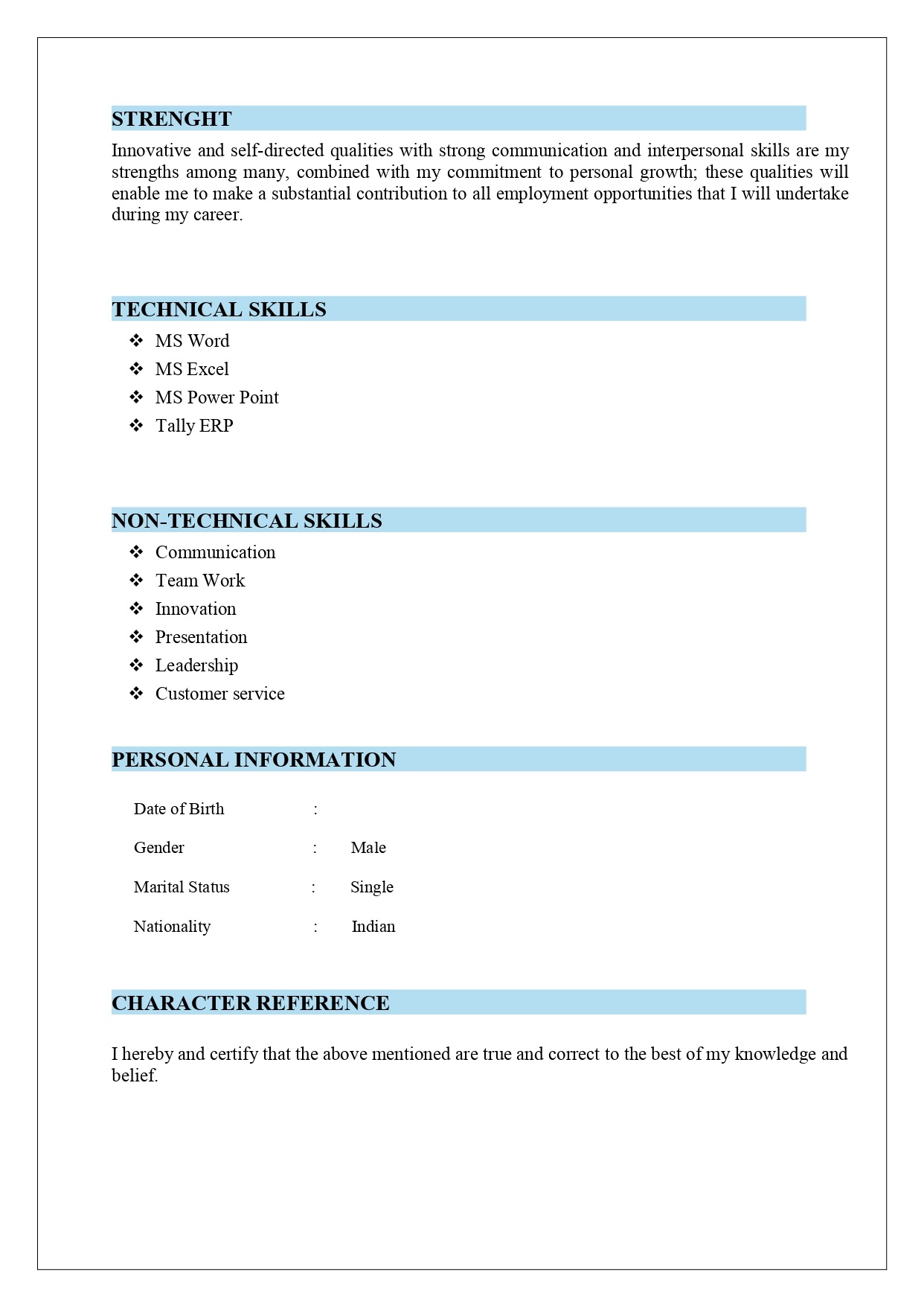 STRENGHT

Innovative and self-directed qualities with strong communication and interpersonal skills are my strengths among many, combined with my commitment to personal growth; these qualities will enable me to make a substantial contribution to all employment opportunities that I will undertake during my career.

TECHNICAL SKILLS

❖ MS Word
❖ MS Excel
❖ MS Power Point
❖ Tally ERP

NON-TECHNICAL SKILLS

❖ Communication
❖ Team Work
❖ Innovation
❖ Presentation
❖ Leadership
❖ Customer service

PERSONAL INFORMATION

Date of Birth :

Gender : Male

Marital Status : Single

Nationality : Indian

CHARACTER REFERENCE

I hereby and certify that the above mentioned are true and correct to the best of my knowledge and belief.